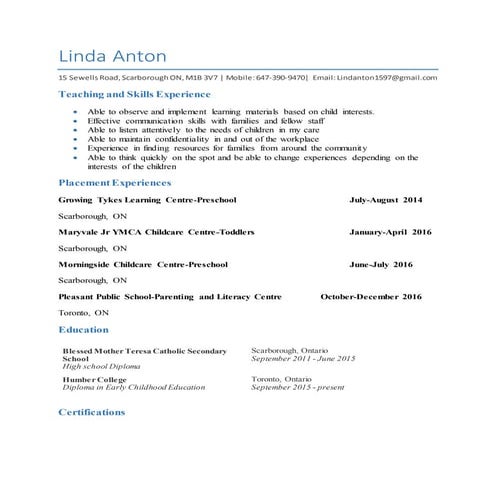 Linda Anton

15 Sewells Road, Scarborough ON, M1B 3V7 | Mobile: 647-390-9470| Email: Lindanton1597@gmail.com

Teaching and Skills Experience

- Able to observe and implement learning materials based on child interests.
- Effective communication skills with families and fellow staff
- Able to listen attentively to the needs of children in my care
- Able to maintain confidentiality in and out of the workplace
- Experience in finding resources for families from around the community
- Able to think quickly on the spot and be able to change experiences depending on the interests of the children

Placement Experiences

Growing Tykes Learning Centre-Preschool July-August 2014

Scarborough, ON

Maryvale Jr YMCA Childcare Centre-Toddlers January-April 2016

Scarborough, ON

Morningside Childcare Centre-Preschool June-July 2016

Scarborough, ON

Pleasant Public School-Parenting and Literacy Centre October-December 2016

Toronto, ON

Education

Blessed Mother Teresa Catholic Secondary School
High school Diploma

Scarborough, Ontario
September 2011 - June 2015

Humber College
Diploma in Early Childhood Education

Toronto, Ontario
September 2015 - present

Certifications